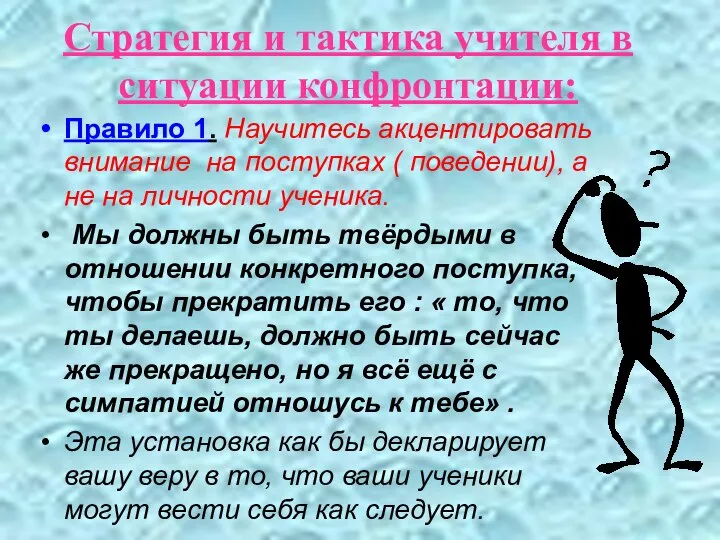 Стратегия и тактика учителя в ситуации конфронтации:

• Правило 1. Научитесь акцентировать внимание на поступках ( поведении), а не на личности ученика.

• Мы должны быть твёрдыми в отношении конкретного поступка, чтобы прекратить его : « то, что ты делаешь, должно быть сейчас же прекращено, но я всё ещё с симпатией отношусь к тебе» .

• Эта установка как бы декларирует вашу веру в то, что ваши ученики могут вести себя как следует.

?